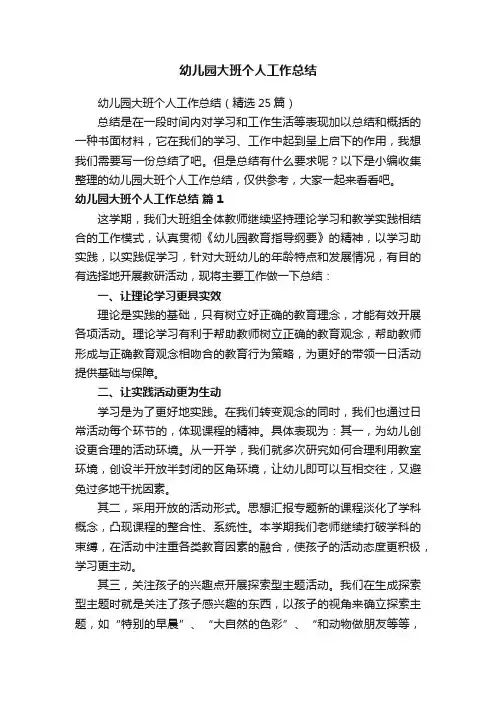 幼儿园大班个人工作总结

幼儿园大班个人工作总结（精选25篇）

总结是在一段时间内对学习和工作生活等表现加以总结和概括的一种书面材料，它在我们的学习、工作中起到呈上启下的作用，我想我们需要写一份总结了吧。但是总结有什么要求呢？以下是小编收集整理的幼儿园大班个人工作总结，仅供参考，大家一起来看看吧。

幼儿园大班个人工作总结 篇1

这学期，我们大班组全体教师继续坚持理论学习和教学实践相结合的工作模式，认真贯彻《幼儿园教育指导纲要》的精神，以学习助实践，以实践促学习，针对大班幼儿的年龄特点和发展情况，有目的有选择地开展教研活动，现将主要工作做一下总结：

一、让理论学习更具实效

理论是实践的基础，只有树立好正确的教育理念，才能有效开展各项活动。理论学习有利于帮助教师树立正确的教育观念，帮助教师形成与正确教育观念相吻合的教育行为策略，为更好的带领一日活动提供基础与保障。

二、让实践活动更为生动

学习是为了更好地实践。在我们转变观念的同时，我们也通过日常活动每个环节的，体现课程的精神。具体表现为：其一，为幼儿创设更合理的活动环境。从一开学，我们就多次研究如何合理利用教室环境，创设半开放半封闭的区角环境，让幼儿即可以互相交往，又避免过多地干扰因素。

其二，采用开放的活动形式。思想汇报专题新的课程淡化了学科概念，凸现课程的整合性、系统性。本学期我们老师继续打破学科的束缚，在活动中注重各类教育因素的融合，使孩子的活动态度更积极，学习更主动。

其三，关注孩子的兴趣点开展探索型主题活动。我们在生成探索型主题时就是关注了孩子感兴趣的东西，以孩子的视角来确立探索主题，如“特别的早晨”、“大自然的色彩”、“和动物做朋友等等，